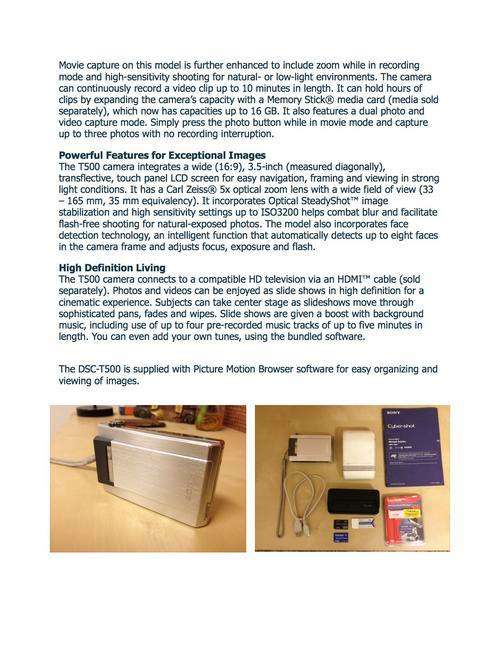 Movie capture on this model is further enhanced to include zoom while in recording mode and high-sensitivity shooting for natural- or low-light environments. The camera can continuously record a video clip up to 10 minutes in length. It can hold hours of clips by expanding the camera's capacity with a Memory Stick® media card (media sold separately), which now has capacities up to 16 GB. It also features a dual photo and video capture mode. Simply press the photo button while in movie mode and capture up to three photos with no recording interruption.

**Powerful Features for Exceptional Images**
The T500 camera integrates a wide (16:9), 3.5-inch (measured diagonally), transflective, touch panel LCD screen for easy navigation, framing and viewing in strong light conditions. It has a Carl Zeiss® 5x optical zoom lens with a wide field of view (33 – 165 mm, 35 mm equivalency). It incorporates Optical SteadyShot™ image stabilization and high sensitivity settings up to ISO3200 helps combat blur and facilitate flash-free shooting for natural-exposed photos. The model also incorporates face detection technology, an intelligent function that automatically detects up to eight faces in the camera frame and adjusts focus, exposure and flash.

**High Definition Living**
The T500 camera connects to a compatible HD television via an HDMI™ cable (sold separately). Photos and videos can be enjoyed as slide shows in high definition for a cinematic experience. Subjects can take center stage as slideshows move through sophisticated pans, fades and wipes. Slide shows are given a boost with background music, including use of up to four pre-recorded music tracks of up to five minutes in length. You can even add your own tunes, using the bundled software.

The DSC-T500 is supplied with Picture Motion Browser software for easy organizing and viewing of images.

SONY
Cyber-shot